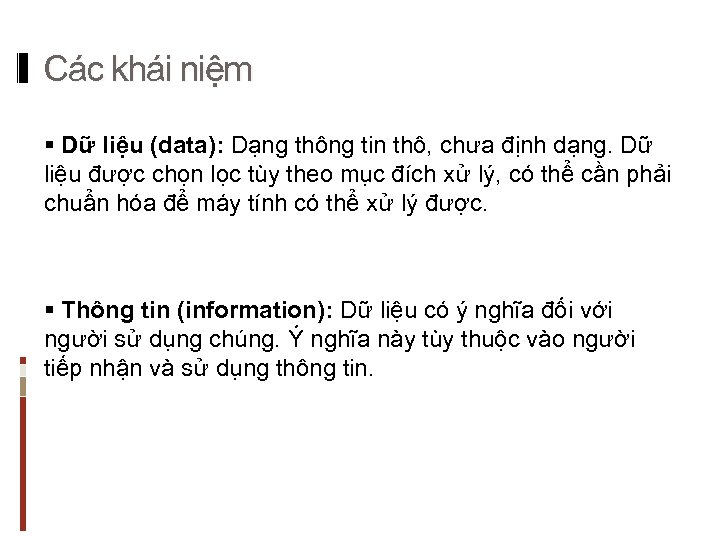 Các khái niệm

▪ Dữ liệu (data): Dạng thông tin thô, chưa định dạng. Dữ liệu được chọn lọc tùy theo mục đích xử lý, có thể cần phải chuẩn hóa để máy tính có thể xử lý được.

▪ Thông tin (information): Dữ liệu có ý nghĩa đối với người sử dụng chúng. Ý nghĩa này tùy thuộc vào người tiếp nhận và sử dụng thông tin.